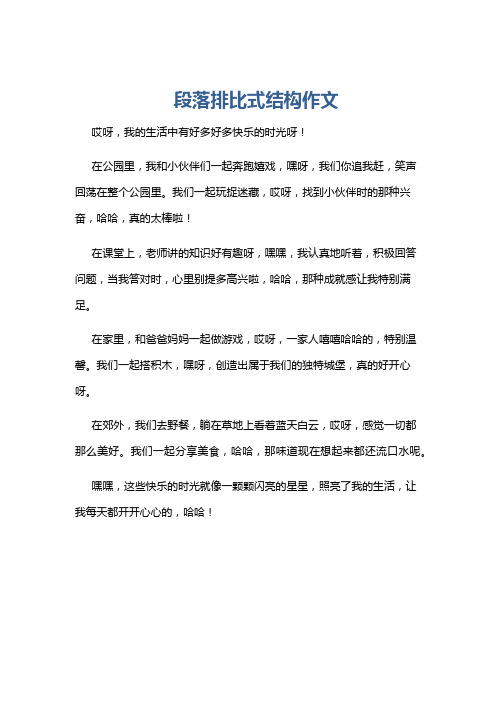 段落排比式结构作文

哎呀，我的生活中有好多好多快乐的时光呀！

在公园里，我和小伙伴们一起奔跑嬉戏，嘿呀，我们你追我赶，笑声回荡在整个公园里。我们一起玩捉迷藏，哎呀，找到小伙伴时的那种兴奋，哈哈，真的太棒啦！

在课堂上，老师讲的知识好有趣呀，嘿嘿，我认真地听着，积极回答问题，当我答对时，心里别提多高兴啦，哈哈，那种成就感让我特别满足。

在家里，和爸爸妈妈一起做游戏，哎呀，一家人嘻嘻哈哈的，特别温馨。我们一起搭积木，嘿呀，创造出属于我们的独特城堡，真的好开心呀。

在郊外，我们去野餐，躺在草地上看着蓝天白云，哎呀，感觉一切都那么美好。我们一起分享美食，哈哈，那味道现在想起来都还流口水呢。

嘿嘿，这些快乐的时光就像一颗颗闪亮的星星，照亮了我的生活，让我每天都开开心心的，哈哈！